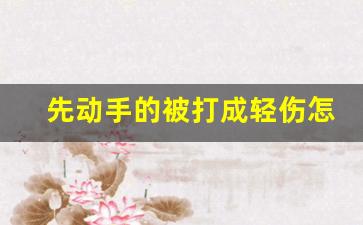 先动手的被打成轻伤怎